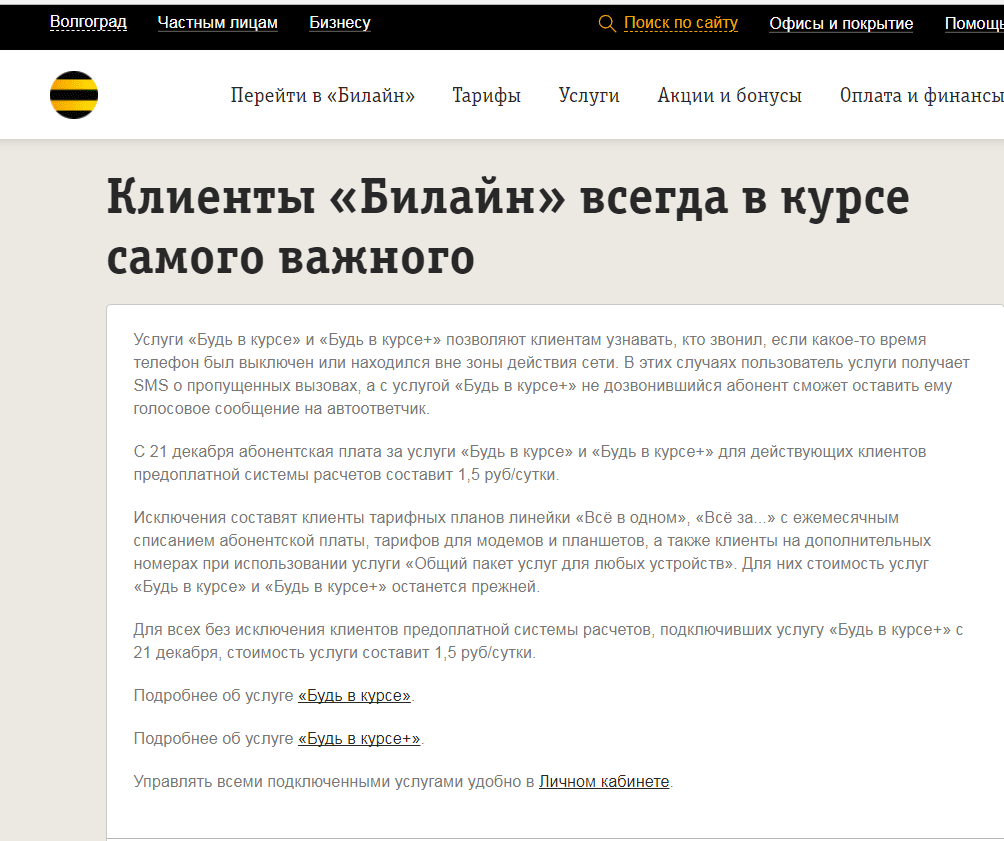 Волгоград Частным лицам Бизнесу Поиск по сайту Офисы и покрытие Помощь

Перейти в «Билайн» Тарифы Услуги Акции и бонусы Оплата и финансы

Клиенты «Билайн» всегда в курсе самого важного

Услуги «Будь в курсе» и «Будь в курсе+» позволяют клиентам узнавать, кто звонил, если какое-то время телефон был выключен или находился вне зоны действия сети. В этих случаях пользователь услуги получает SMS о пропущенных вызовах, а с услугой «Будь в курсе+» не дозвонившийся абонент сможет оставить ему голосовое сообщение на автоответчик.

С 21 декабря абонентская плата за услуги «Будь в курсе» и «Будь в курсе+» для действующих клиентов предоплатной системы расчетов составит 1,5 руб/сутки.

Исключения составят клиенты тарифных планов линейки «Всё в одном», «Всё за...» с ежемесячным списанием абонентской платы, тарифов для модемов и планшетов, а также клиенты на дополнительных номерах при использовании услуги «Общий пакет услуг для любых устройств». Для них стоимость услуг «Будь в курсе» и «Будь в курсе+» останется прежней.

Для всех без исключения клиентов предоплатной системы расчетов, подключивших услугу «Будь в курсе+» с 21 декабря, стоимость услуги составит 1,5 руб/сутки.

Подробнее об услуге «Будь в курсе».

Подробнее об услуге «Будь в курсе+».

Управлять всеми подключенными услугами удобно в Личном кабинете.